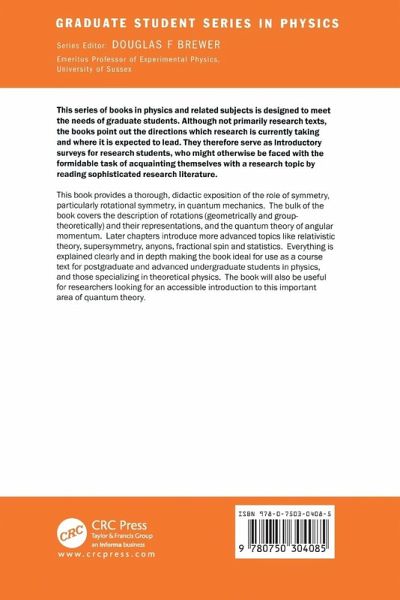 GRADUATE STUDENT SERIES IN PHYSICS

Series Editor: DOUGLAS F BREWER

Emeritus Professor of Experimental Physics, University of Sussex

This series of books in physics and related subjects is designed to meet the needs of graduate students. Although not primarily research texts, the books point out the directions which research is currently taking and where it is expected to lead. They therefore serve as introductory surveys for research students, who might otherwise be faced with the formidable task of acquainting themselves with a research topic by reading sophisticated research literature.

This book provides a thorough, didactic exposition of the role of symmetry, particularly rotational symmetry, in quantum mechanics. The bulk of the book covers the description of rotations (geometrically and group-theoretically) and their representations, and the quantum theory of angular momentum. Later chapters introduce more advanced topics like relativistic theory, supersymmetry, anyons, fractional spin and statistics. Everything is explained clearly and in depth making the book ideal for use as a course text for postgraduate and advanced undergraduate students in physics, and those specializing in theoretical physics. The book will also be useful for researchers looking for an accessible introduction to this important area of quantum theory.

CRC

CRC Press
Taylor & Francis Group
an informa business
www.crcpress.com

ISBN 978-0-7503-0408-5

9 780750 304085